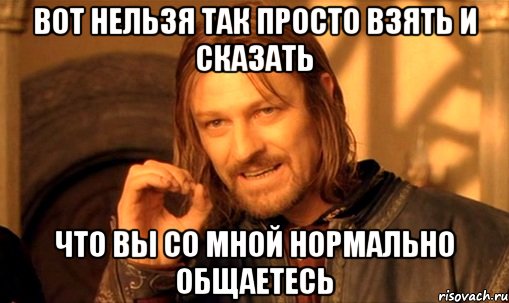 ВОТ НЕЛЬЗЯ ТАК ПРОСТО ВЗЯТЬ И СКАЗАТЬ

ЧТО ВЫ СО МНОЙ НОРМАЛЬНО ОБЩАЕТЕСЬ

risovach.ru